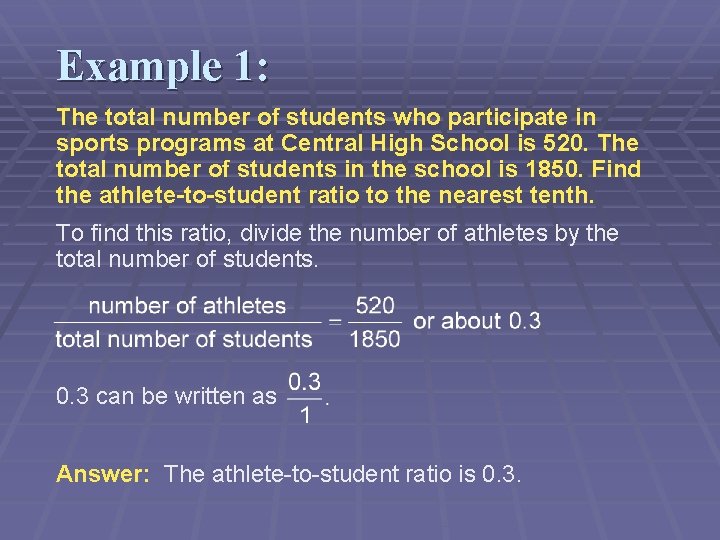 Example 1:

The total number of students who participate in sports programs at Central High School is 520. The total number of students in the school is 1850. Find the athlete-to-student ratio to the nearest tenth.

To find this ratio, divide the number of athletes by the total number of students.

$\frac{\text{number of athletes}}{\text{total number of students}} = \frac{520}{1850}$ or about 0.3

0.3 can be written as $\frac{0.3}{1}$.

Answer: The athlete-to-student ratio is 0.3.